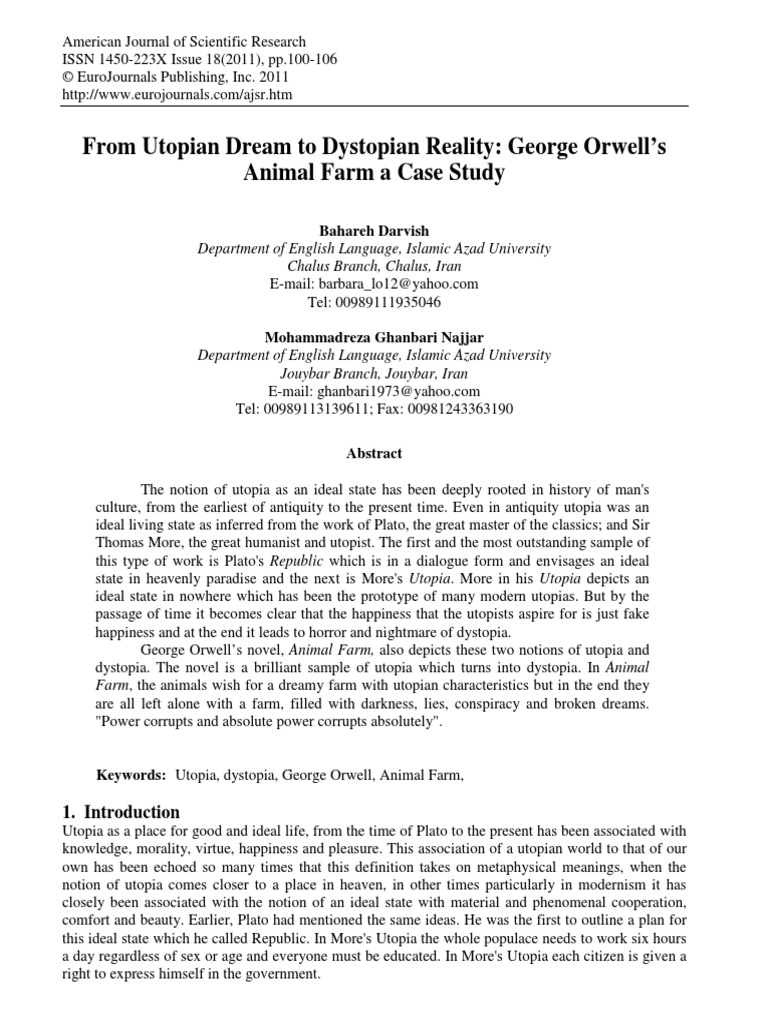 American Journal of Scientific Research
ISSN 1450-223X Issue 18(2011), pp.100-106
© EuroJournals Publishing, Inc. 2011
http://www.eurojournals.com/ajsr.htm

From Utopian Dream to Dystopian Reality: George Orwell's Animal Farm a Case Study

Bahareh Darvish
Department of English Language, Islamic Azad University
Chalus Branch, Chalus, Iran
E-mail: barbara_lo12@yahoo.com
Tel: 00989111935046

Mohammadreza Ghanbari Najjar
Department of English Language, Islamic Azad University
Jouybar Branch, Jouybar, Iran
E-mail: ghanbari1973@yahoo.com
Tel: 00989113139611; Fax: 00981243363190

Abstract

The notion of utopia as an ideal state has been deeply rooted in history of man's culture, from the earliest of antiquity to the present time. Even in antiquity utopia was an ideal living state as inferred from the work of Plato, the great master of the classics; and Sir Thomas More, the great humanist and utopist. The first and the most outstanding sample of this type of work is Plato's Republic which is in a dialogue form and envisages an ideal state in heavenly paradise and the next is More's Utopia. More in his Utopia depicts an ideal state in nowhere which has been the prototype of many modern utopias. But by the passage of time it becomes clear that the happiness that the utopists aspire for is just fake happiness and at the end it leads to horror and nightmare of dystopia.

George Orwell's novel, Animal Farm, also depicts these two notions of utopia and dystopia. The novel is a brilliant sample of utopia which turns into dystopia. In Animal Farm, the animals wish for a dreamy farm with utopian characteristics but in the end they are all left alone with a farm, filled with darkness, lies, conspiracy and broken dreams. "Power corrupts and absolute power corrupts absolutely".

Keywords: Utopia, dystopia, George Orwell, Animal Farm,

1. Introduction
Utopia as a place for good and ideal life, from the time of Plato to the present has been associated with knowledge, morality, virtue, happiness and pleasure. This association of a utopian world to that of our own has been echoed so many times that this definition takes on metaphysical meanings, when the notion of utopia comes closer to a place in heaven, in other times particularly in modernism it has closely been associated with the notion of an ideal state with material and phenomenal cooperation, comfort and beauty. Earlier, Plato had mentioned the same ideas. He was the first to outline a plan for this ideal state which he called Republic. In More's Utopia the whole populace needs to work six hours a day regardless of sex or age and everyone must be educated. In More's Utopia each citizen is given a right to express himself in the government.